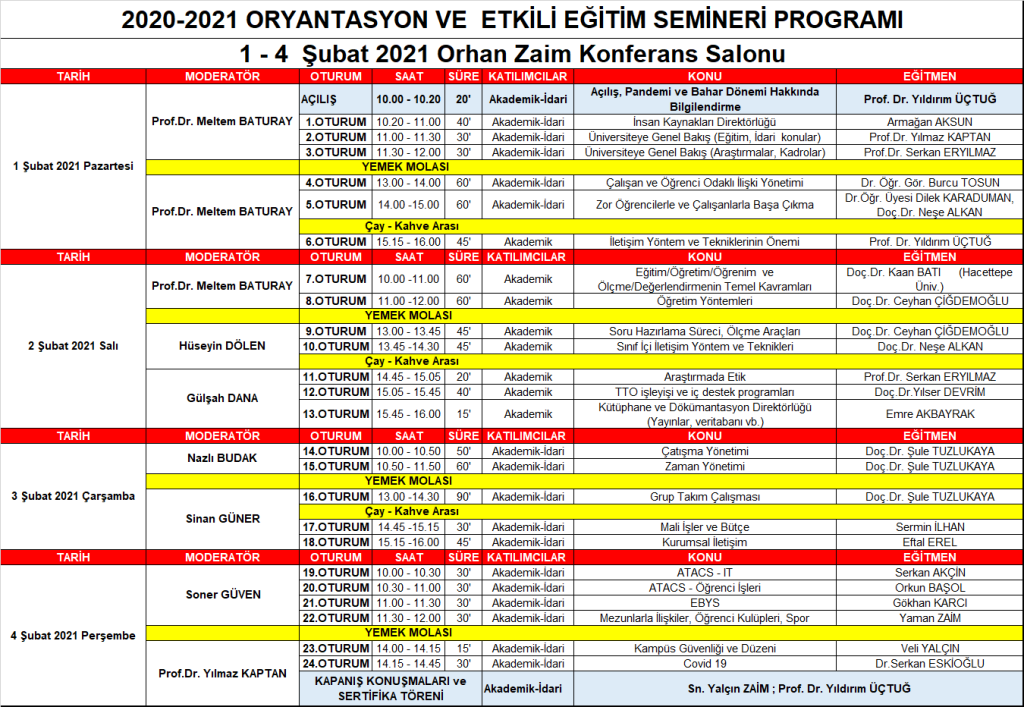 2020-2021 ORYANTASYON VE ETKİLİ EĞİTİM SEMİNERİ PROGRAMI

1 - 4 Şubat 2021 Orhan Zaim Konferans Salonu

| TARİH | MODERATÖR | OTURUM | SAAT | SÜRE | KATILIMCILAR | KONU | EĞİTMEN |
|---|---|---|---|---|---|---|---|
| 1 Şubat 2021 Pazartesi | Prof.Dr. Meltem BATURAY | AÇILIŞ | 10.00 - 10.20 | 20' | Akademik-İdari | Açılış, Pandemi ve Bahar Dönemi Hakkında Bilgilendirme | Prof. Dr. Yıldırım ÜÇTUĞ |
| | | 1.OTURUM | 10.20 - 11.00 | 40' | Akademik-İdari | İnsan Kaynakları Direktörlüğü | Armağan AKSUN |
| | | 2.OTURUM | 11.00 - 11.30 | 30' | Akademik-İdari | Üniversiteye Genel Bakış (Eğitim, İdari konular) | Prof.Dr. Yılmaz KAPTAN |
| | | 3.OTURUM | 11.30 - 12.00 | 30' | Akademik-İdari | Üniversiteye Genel Bakış (Araştırmalar, Kadrolar) | Prof.Dr. Serkan ERYILMAZ |
| | YEMEK MOLASI | | | | | | |
| | Prof.Dr. Meltem BATURAY | 4.OTURUM | 13.00 - 14.00 | 60' | Akademik-İdari | Çalışan ve Öğrenci Odaklı İlişki Yönetimi | Dr. Öğr. Gör. Burcu TOSUN |
| | | 5.OTURUM | 14.00 -15.00 | 60' | Akademik-İdari | Zor Öğrencilerle ve Çalışanlarla Başa Çıkma | Dr.Öğr. Üyesi Dilek KARADUMAN, Doç.Dr. Neşe ALKAN |
| | Çay - Kahve Arası | | | | | | |
| | | 6.OTURUM | 15.15 - 16.00 | 45' | Akademik | İletişim Yöntem ve Tekniklerinin Önemi | Prof. Dr. Yıldırım ÜÇTUĞ |
| TARİH | MODERATÖR | OTURUM | SAAT | SÜRE | KATILIMCILAR | KONU | EĞİTMEN |
| 2 Şubat 2021 Salı | Prof.Dr. Meltem BATURAY | 7.OTURUM | 10.00 -11.00 | 60' | Akademik | Eğitim/Öğretim/Öğrenim ve Ölçme/Değerlendirmenin Temel Kavramları | Doç.Dr. Kaan BATI (Hacettepe Üniv.) |
| | | 8.OTURUM | 11.00 -12.00 | 60' | Akademik | Öğretim Yöntemleri | Doç.Dr. Ceyhan ÇİĞDEMOĞLU |
| | YEMEK MOLASI | | | | | | |
| | Hüseyin DÖLEN | 9.OTURUM | 13.00 - 13.45 | 45' | Akademik | Soru Hazırlama Süreci, Ölçme Araçları | Doç.Dr. Ceyhan ÇİĞDEMOĞLU |
| | | 10.OTURUM | 13.45 -14.30 | 45' | Akademik | Sınıf İçi İletişim Yöntem ve Teknikleri | Doç.Dr. Neşe ALKAN |
| | Çay - Kahve Arası | | | | | | |
| | Gülşah DANA | 11.OTURUM | 14.45 - 15.05 | 20' | Akademik | Araştırmada Etik | Prof.Dr. Serkan ERYILMAZ |
| | | 12.OTURUM | 15.05 - 15.45 | 40' | Akademik | TTO işleyişi ve iç destek programları | Doç.Dr.Yılser DEVRİM |
| | | 13.OTURUM | 15.45 - 16.00 | 15' | Akademik | Kütüphane ve Dökümantasyon Direktörlüğü (Yayınlar, veritabanı vb.) | Emre AKBAYRAK |
| TARİH | MODERATÖR | OTURUM | SAAT | SÜRE | KATILIMCILAR | KONU | EĞİTMEN |
| 3 Şubat 2021 Çarşamba | Nazlı BUDAK | 14.OTURUM | 10.00 - 10.50 | 50' | Akademik-İdari | Çatışma Yönetimi | Doç.Dr. Şule TUZLUKAYA |
| | | 15.OTURUM | 10.50 - 11.50 | 60' | Akademik-İdari | Zaman Yönetimi | Doç.Dr. Şule TUZLUKAYA |
| | YEMEK MOLASI | | | | | | |
| | Sinan GÜNER | 16.OTURUM | 13.00 -14.30 | 90' | Akademik-İdari | Grup Takım Çalışması | Doç.Dr. Şule TUZLUKAYA |
| | Çay - Kahve Arası | | | | | | |
| | | 17.OTURUM | 14.45 -15.15 | 30' | Akademik-İdari | Mali İşler ve Bütçe | Sermin İLHAN |
| | | 18.OTURUM | 15.15 -16.00 | 45' | Akademik-İdari | Kurumsal İletişim | Eftal EREL |
| TARİH | MODERATÖR | OTURUM | SAAT | SÜRE | KATILIMCILAR | KONU | EĞİTMEN |
| 4 Şubat 2021 Perşembe | Soner GÜVEN | 19.OTURUM | 10.00 - 10.30 | 30' | Akademik-İdari | ATACS - IT | Serkan AKÇİN |
| | | 20.OTURUM | 10.30 - 11.00 | 30' | Akademik-İdari | ATACS - Öğrenci İşleri | Orkun BAŞOL |
| | | 21.OTURUM | 11.00 - 11.30 | 30' | Akademik-İdari | EBYS | Gökhan KARCI |
| | | 22.OTURUM | 11.30 - 12.00 | 30' | Akademik-İdari | Mezunlarla İlişkiler, Öğrenci Kulüpleri, Spor | Yaman ZAİM |
| | YEMEK MOLASI | | | | | | |
| | Prof.Dr. Yılmaz KAPTAN | 23.OTURUM | 14.00 - 14.15 | 15' | Akademik-İdari | Kampüs Güvenliği ve Düzeni | Veli YALÇIN |
| | | 24.OTURUM | 14.15 - 14.45 | 30' | Akademik-İdari | Covid 19 | Dr.Serkan ESKİOĞLU |
| | | KAPANIŞ KONUŞMALARI ve SERTİFİKA TÖRENİ | | | Akademik-İdari | Sn. Yalçın ZAİM ; Prof. Dr. Yıldırım ÜÇTUĞ | |